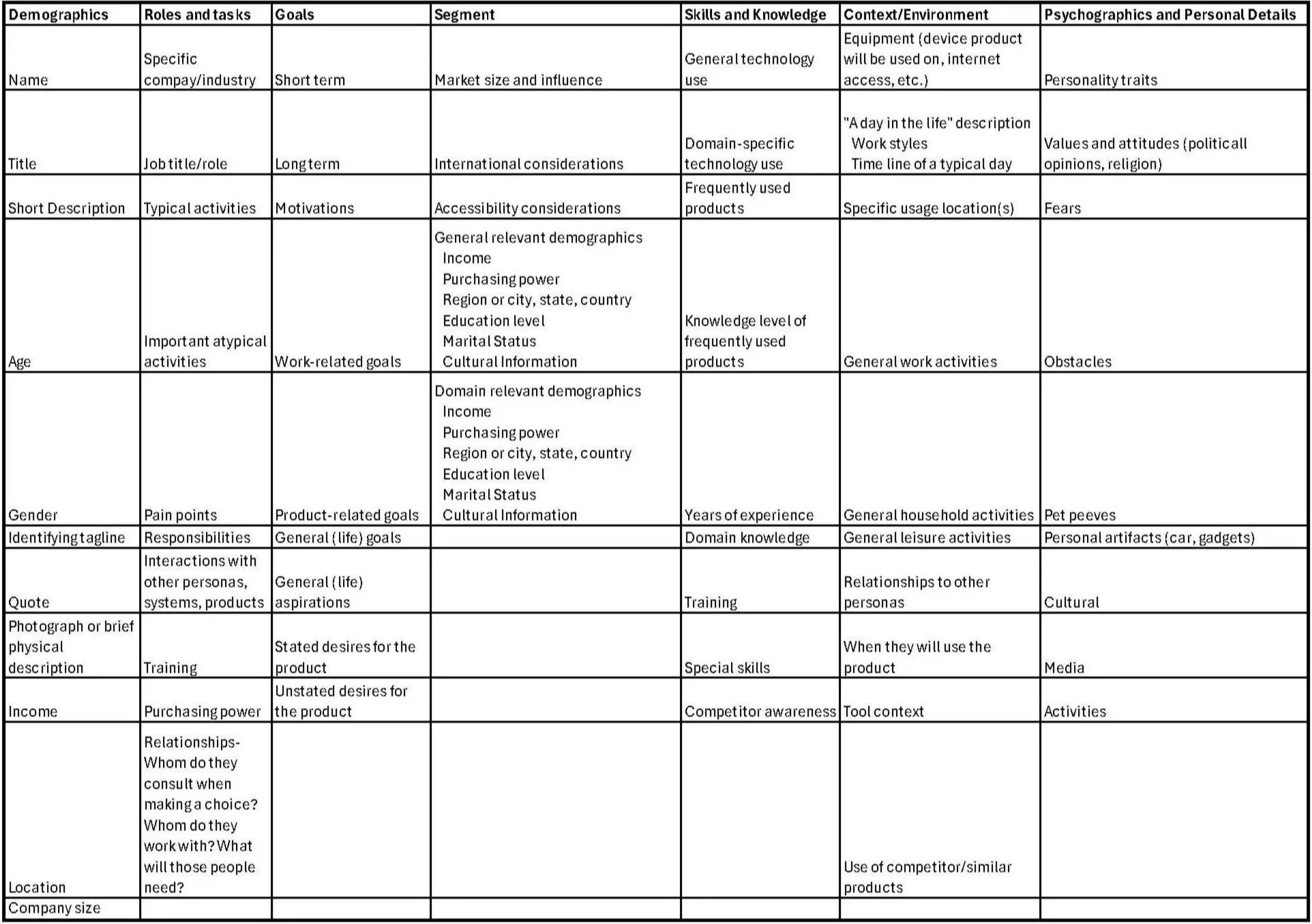 | Demographics | Roles and tasks | Goals | Segment | Skills and Knowledge | Context/Environment | Psychographics and Personal Details |
|---|---|---|---|---|---|---|
| Name | Specific compay/industry | Short term | Market size and influence | General technology use | Equipment (device product will be used on, internet access, etc.) | Personality traits |
| Title | Job title/role | Long term | International considerations | Domain-specific technology use | "A day in the life" description Work styles Time line of a typical day | Values and attitudes (politicall opinions, religion) |
| Short Description | Typical activities | Motivations | Accessibility considerations | Frequently used products | Specific usage location(s) | Fears |
| Age | Important atypical activities | Work-related goals | General relevant demographics Income Purchasing power Region or city, state, country Education level Marital Status Cultural Information | Knowledge level of frequently used products | General work activities | Obstacles |
| Gender | Pain points | Product-related goals | Domain relevant demographics Income Purchasing power Region or city, state, country Education level Marital Status Cultural Information | Years of experience | General household activities | Pet peeves |
| Identifying tagline | Responsibilities | General (life) goals | | Domain knowledge | General leisure activities | Personal artifacts (car, gadgets) |
| Quote | Interactions with other personas, systems, products | General (life) aspirations | | Training | Relationships to other personas | Cultural |
| Photograph or brief physical description | Training | Stated desires for the product | | Special skills | When they will use the product | Media |
| Income | Purchasing power | Unstated desires for the product | | Competitor awareness | Tool context | Activities |
| Location | Relationships- Whom do they consult when making a choice? Whom do they work with? What will those people need? | | | | Use of competitor/similar products | |
| Company size | | | | | | |